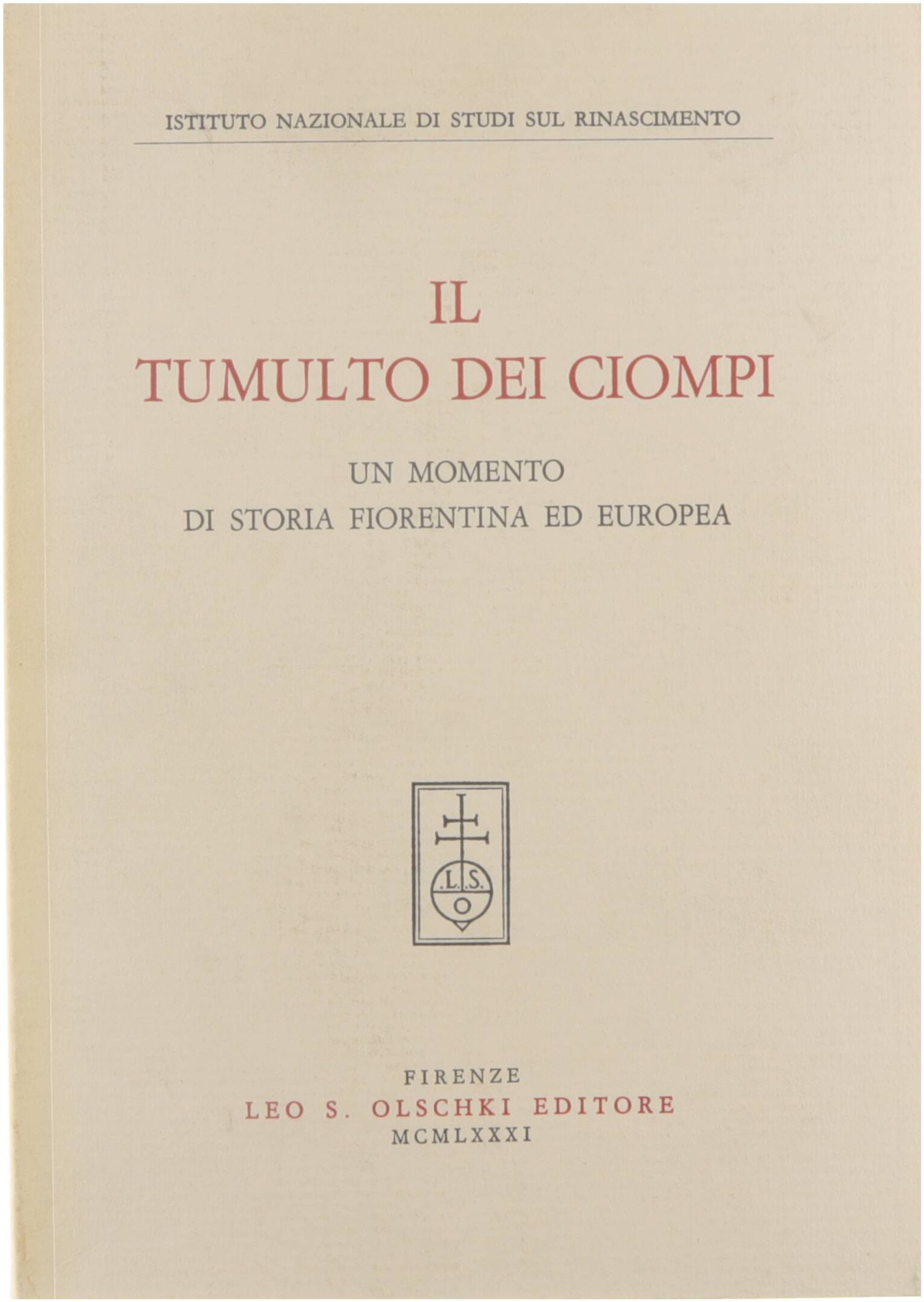 ISTITUTO NAZIONALE DI STUDI SUL RINASCIMENTO

IL
TUMULTO DEI CIOMPI

UN MOMENTO
DI STORIA FIORENTINA ED EUROPEA

.L.S.
O

FIRENZE
LEO S. OLSCHKI EDITORE
MCMLXXXI